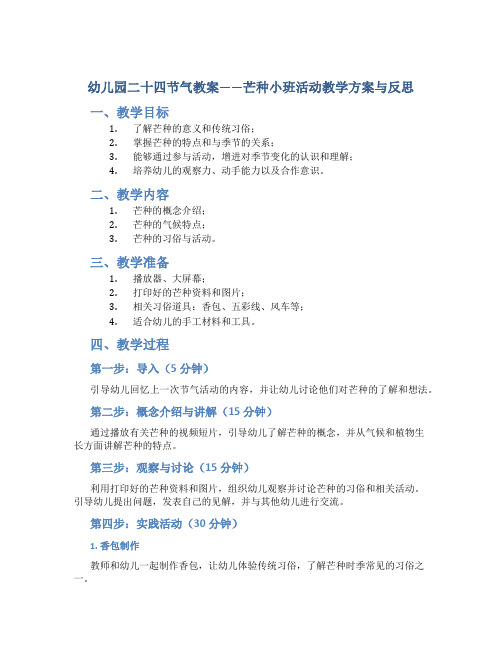 幼儿园二十四节气教案——芒种小班活动教学方案与反思

一、教学目标

1. 了解芒种的意义和传统习俗；
2. 掌握芒种的特点和与季节的关系；
3. 能够通过参与活动，增进对季节变化的认识和理解；
4. 培养幼儿的观察力、动手能力以及合作意识。

二、教学内容

1. 芒种的概念介绍；
2. 芒种的气候特点；
3. 芒种的习俗与活动。

三、教学准备

1. 播放器、大屏幕；
2. 打印好的芒种资料和图片；
3. 相关习俗道具：香包、五彩线、风车等；
4. 适合幼儿的手工材料和工具。

四、教学过程

第一步：导入（5 分钟）

引导幼儿回忆上一次节气活动的内容，并让幼儿讨论他们对芒种的了解和想法。

第二步：概念介绍与讲解（15 分钟）

通过播放有关芒种的视频短片，引导幼儿了解芒种的概念，并从气候和植物生长方面讲解芒种的特点。

第三步：观察与讨论（15 分钟）

利用打印好的芒种资料和图片，组织幼儿观察并讨论芒种的习俗和相关活动。引导幼儿提出问题，发表自己的见解，并与其他幼儿进行交流。

第四步：实践活动（30 分钟）

1. 香包制作

教师和幼儿一起制作香包，让幼儿体验传统习俗，了解芒种时季常见的习俗之一。